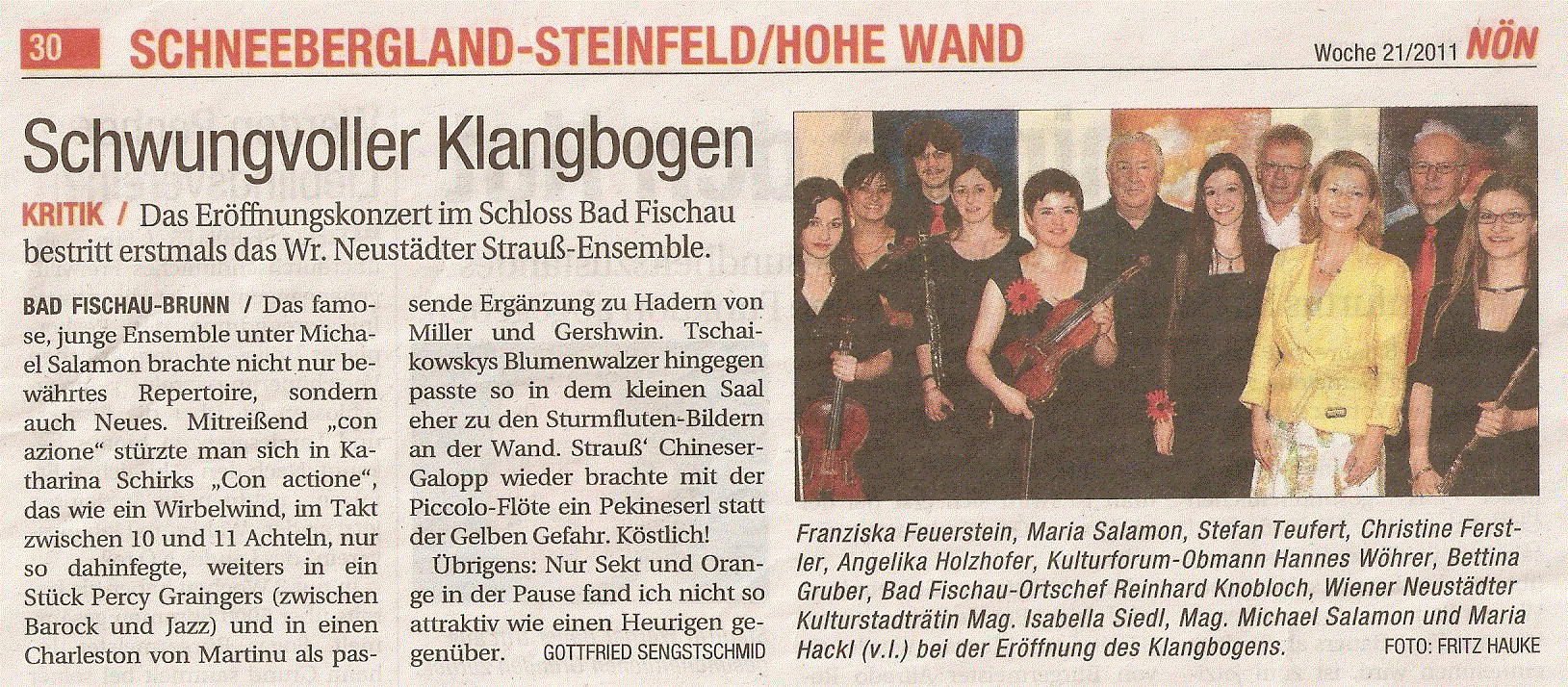 30 SCHNEEBERGLAND-STEINFELD/HOHE WAND

Woche 21/2011 NÖN

Schwungvoller Klangbogen

KRITIK / Das Eröffnungskonzert im Schloss Bad Fischau bestritt erstmals das Wr. Neustädter Strauß-Ensemble.

BAD FISCHAU-BRUNN / Das famose, junge Ensemble unter Michael Salamon brachte nicht nur bewährtes Repertoire, sondern auch Neues. Mitreißend „con azione“ stürzte man sich in Katharina Schirks „Con actione“, das wie ein Wirbelwind, im Takt zwischen 10 und 11 Achteln, nur so dahinfegte, weiters in ein Stück Percy Graingers (zwischen Barock und Jazz) und in einen Charleston von Martinu als passende Ergänzung zu Hadern von Miller und Gershwin. Tschaikowskys Blumenwalzer hingegen passte so in dem kleinen Saal eher zu den Sturmfluten-Bildern an der Wand. Strauß' Chineser-Galopp wieder brachte mit der Piccolo-Flöte ein Pekineserl statt der Gelben Gefahr. Köstlich!

Übrigens: Nur Sekt und Orange in der Pause fand ich nicht so attraktiv wie einen Heurigen gegenüber. GOTTFRIED SENGSTSCHMID

Franziska Feuerstein, Maria Salamon, Stefan Teufert, Christine Ferstler, Angelika Holzhofer, Kulturforum-Obmann Hannes Wöhrer, Bettina Gruber, Bad Fischau-Ortschef Reinhard Knobloch, Wiener Neustädter Kulturstadträtin Mag. Isabella Siedl, Mag. Michael Salamon und Maria Hackl (v.l.) bei der Eröffnung des Klangbogens. FOTO: FRITZ HAUKE